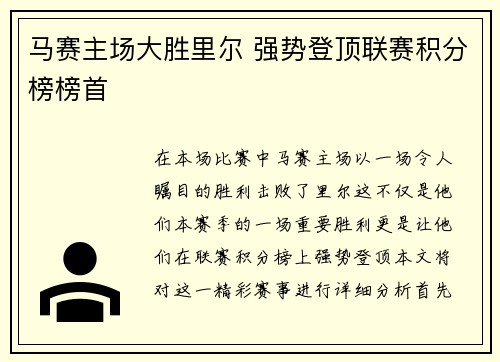 马赛主场大胜里尔 强势登顶联赛积分榜榜首

在本场比赛中马赛主场以一场令人瞩目的胜利击败了里尔这不仅是他们本赛季的一场重要胜利更是让他们在联赛积分榜上强势登顶本文将对这一精彩赛事进行详细分析首先